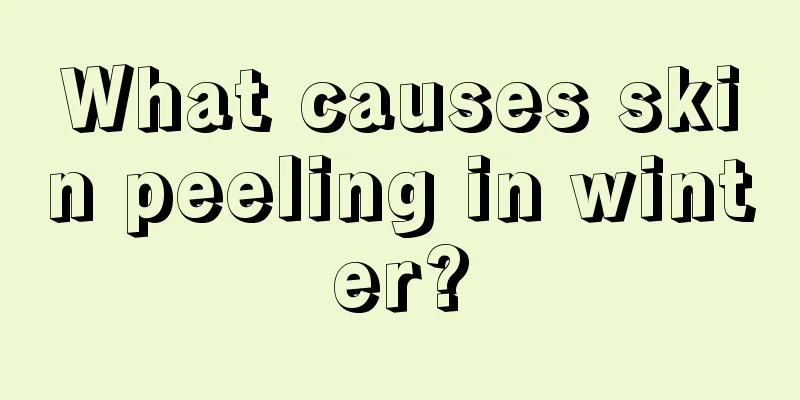 What causes skin peeling in winter?